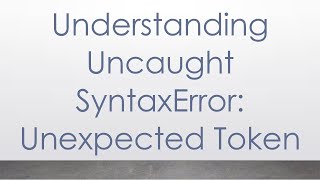 Understanding Uncaught SyntaxError: Unexpected Token